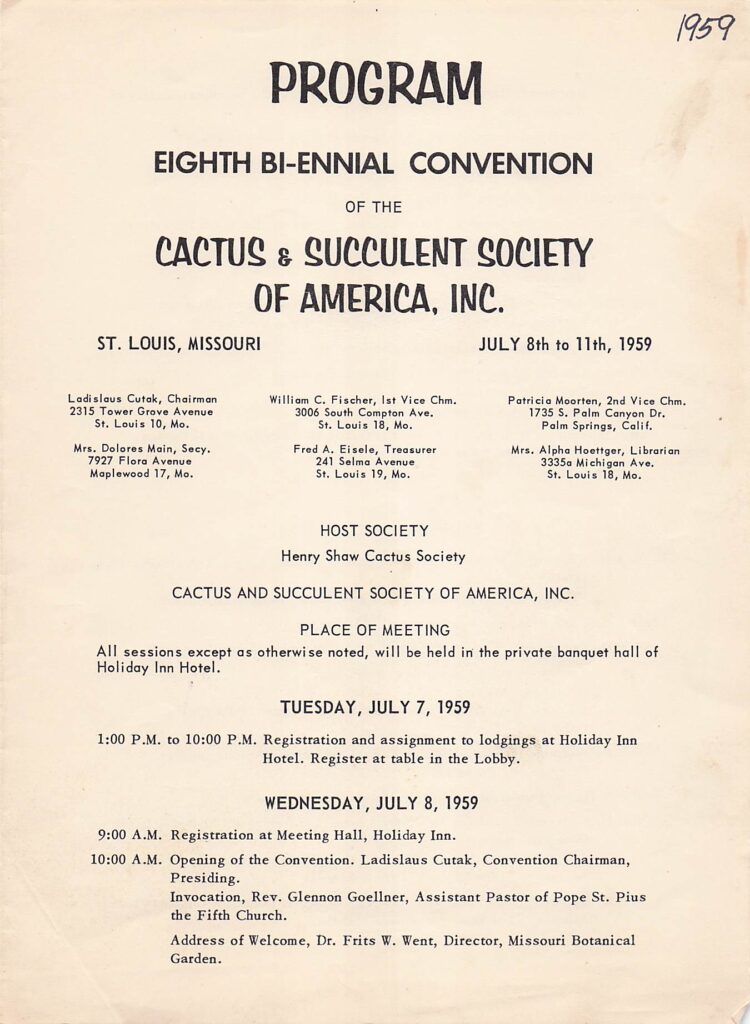 1959

PROGRAM

EIGHTH BI-ENNIAL CONVENTION

OF THE

CACTUS & SUCCULENT SOCIETY OF AMERICA, INC.

ST. LOUIS, MISSOURI

JULY 8th to 11th, 1959

Ladislaus Cutak, Chairman
2315 Tower Grove Avenue
St. Louis 10, Mo.

Mrs. Dolores Main, Secy.
7927 Flora Avenue
Maplewood 17, Mo.

William C. Fischer, 1st Vice Chm.
3006 South Compton Ave.
St. Louis 18, Mo.

Fred A. Eisele, Treasurer
241 Selma Avenue
St. Louis 19, Mo.

Patricia Moorten, 2nd Vice Chm.
1735 S. Palm Canyon Dr.
Palm Springs, Calif.

Mrs. Alpha Hoettger, Librarian
3335a Michigan Ave.
St. Louis 18, Mo.

HOST SOCIETY

Henry Shaw Cactus Society

CACTUS AND SUCCULENT SOCIETY OF AMERICA, INC.

PLACE OF MEETING

All sessions except as otherwise noted, will be held in the private banquet hall of Holiday Inn Hotel.

TUESDAY, JULY 7, 1959

1:00 P.M. to 10:00 P.M. Registration and assignment to lodgings at Holiday Inn Hotel. Register at table in the Lobby.

WEDNESDAY, JULY 8, 1959

9:00 A.M. Registration at Meeting Hall, Holiday Inn.

10:00 A.M. Opening of the Convention. Ladislaus Cutak, Convention Chairman, Presiding.
Invocation, Rev. Glennon Goellner, Assistant Pastor of Pope St. Pius the Fifth Church.
Address of Welcome, Dr. Frits W. Went, Director, Missouri Botanical Garden.